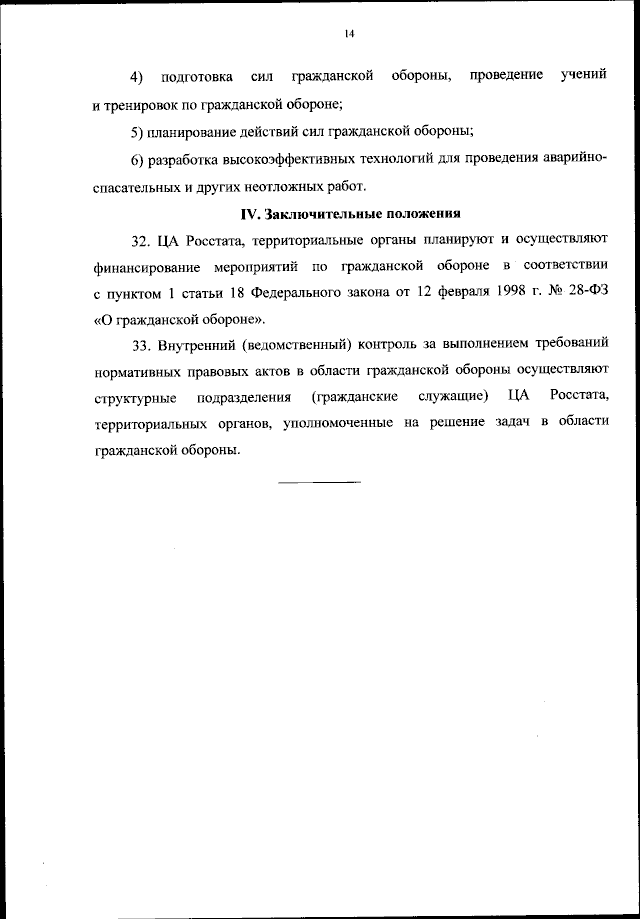 14

4) подготовка сил гражданской обороны, проведение учений и тренировок по гражданской обороне;

5) планирование действий сил гражданской обороны;

6) разработка высокоэффективных технологий для проведения аварийно-спасательных и других неотложных работ.

IV. Заключительные положения

32. ЦА Росстата, территориальные органы планируют и осуществляют финансирование мероприятий по гражданской обороне в соответствии с пунктом 1 статьи 18 Федерального закона от 12 февраля 1998 г. № 28-ФЗ «О гражданской обороне».

33. Внутренний (ведомственный) контроль за выполнением требований нормативных правовых актов в области гражданской обороны осуществляют структурные подразделения (гражданские служащие) ЦА Росстата, территориальных органов, уполномоченные на решение задач в области гражданской обороны.